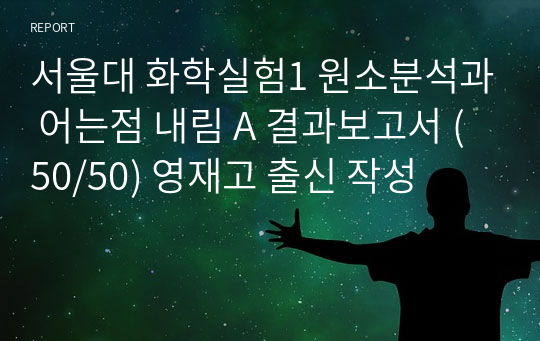 REPORT

서울대 화학실험1 원소분석과 어는점 내림 A 결과보고서 (50/50) 영재고 출신 작성